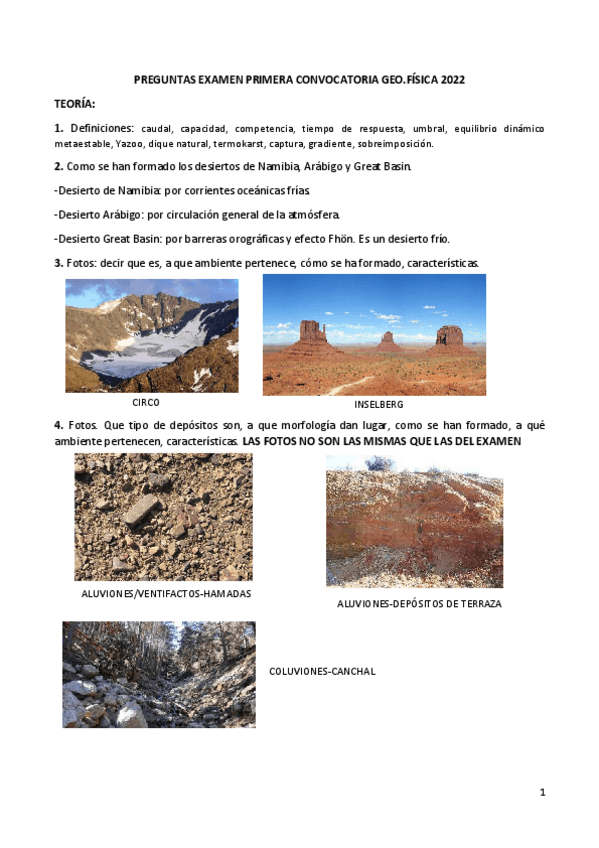 PREGUNTAS EXAMEN PRIMERA CONVOCATORIA GEO.FÍSICA 2022

TEORÍA:

1. Definiciones: caudal, capacidad, competencia, tiempo de respuesta, umbral, equilibrio dinámico metaestable, Yazoo, dique natural, termokarst, captura, gradiente, sobreimposición.

2. Como se han formado los desiertos de Namibia, Arábigo y Great Basin.

-Desierto de Namibia: por corrientes oceánicas frías.

-Desierto Arábigo: por circulación general de la atmósfera.

-Desierto Great Basin: por barreras orográficas y efecto Fhön. Es un desierto frío.

3. Fotos: decir que es, a que ambiente pertenece, cómo se ha formado, características.

CIRCO

INSELBERG

4. Fotos. Que tipo de depósitos son, a que morfología dan lugar, como se han formado, a qué ambiente pertenecen, características. LAS FOTOS NO SON LAS MISMAS QUE LAS DEL EXAMEN

ALUVIONES/VENTIFACTOS-HAMADAS

ALUVIONES-DEPÓSITOS DE TERRAZA

COLUVIONES-CANCHAL

1